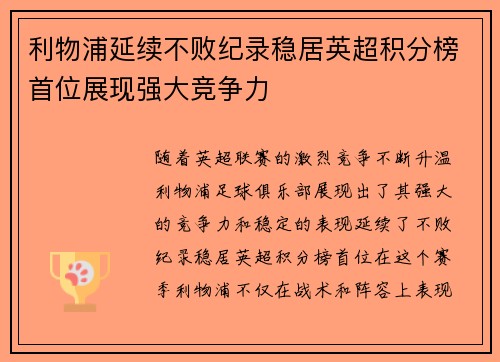 利物浦延续不败纪录稳居英超积分榜首位展现强大竞争力

随着英超联赛的激烈竞争不断升温利物浦足球俱乐部展现出了其强大的竞争力和稳定的表现延续了不败纪录稳居英超积分榜首位在这个赛季利物浦不仅在战术和阵容上表现